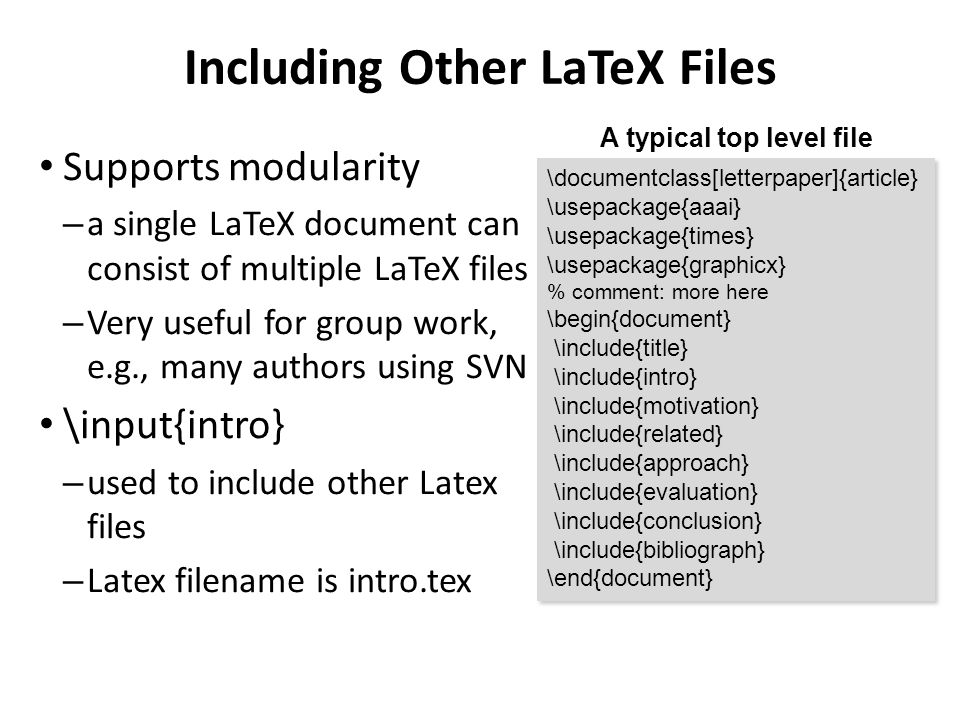 Including Other LaTeX Files

• Supports modularity
– a single LaTeX document can consist of multiple LaTeX files
– Very useful for group work, e.g., many authors using SVN
• \input{intro}
– used to include other Latex files
– Latex filename is intro.tex

A typical top level file

\documentclass[letterpaper]{article}
\usepackage{aaai}
\usepackage{times}
\usepackage{graphicx}
% comment: more here
\begin{document}
\include{title}
\include{intro}
\include{motivation}
\include{related}
\include{approach}
\include{evaluation}
\include{conclusion}
\include{bibliograph}
\end{document}